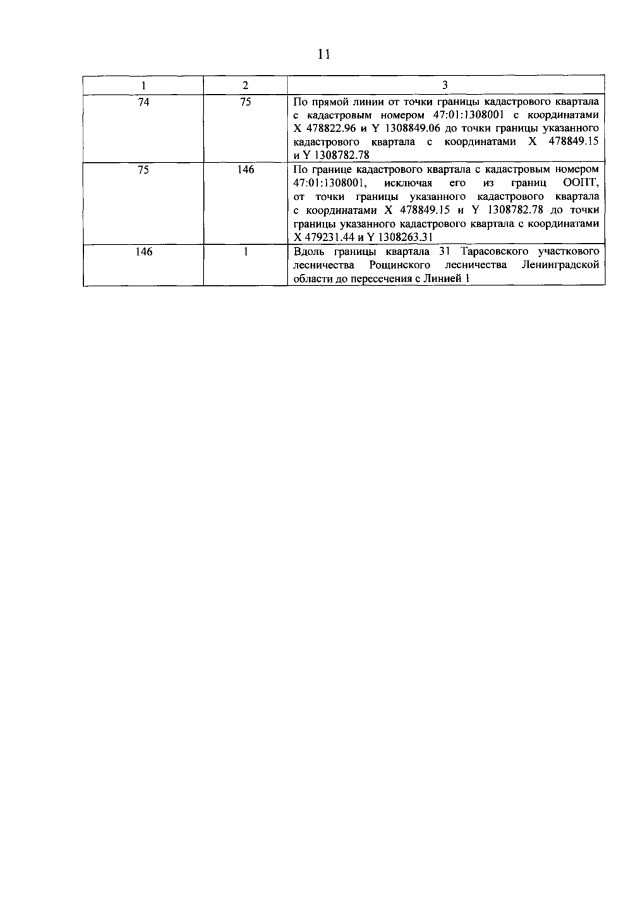 11

| 1 | 2 | 3 |
|---|---|---|
| 74 | 75 | По прямой линии от точки границы кадастрового квартала с кадастровым номером 47:01:1308001 с координатами X 478822.96 и Y 1308849.06 до точки границы указанного кадастрового квартала с координатами X 478849.15 и Y 1308782.78 |
| 75 | 146 | По границе кадастрового квартала с кадастровым номером 47:01:1308001, исключая его из границ ООПТ, от точки границы указанного кадастрового квартала с координатами X 478849.15 и Y 1308782.78 до точки границы указанного кадастрового квартала с координатами X 479231.44 и Y 1308263.31 |
| 146 | 1 | Вдоль границы квартала 31 Тарасовского участкового лесничества Рощинского лесничества Ленинградской области до пересечения с Линией 1 |